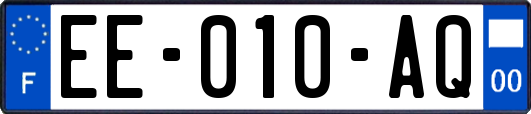 F

EE-010-AQ

00